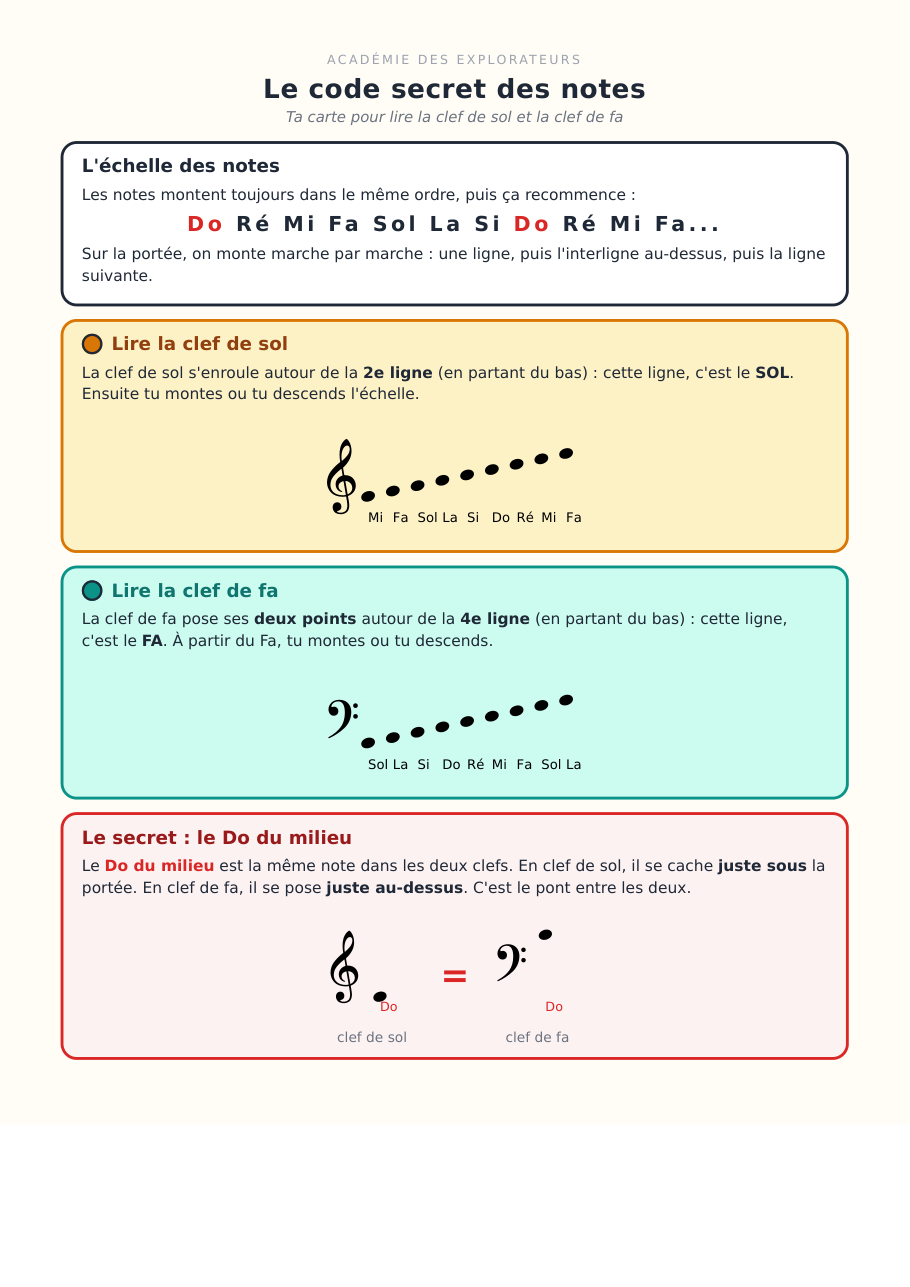 ACADÉMIE DES EXPLORATEURS

Le code secret des notes

Ta carte pour lire la clef de sol et la clef de fa

L'échelle des notes

Les notes montent toujours dans le même ordre, puis ça recommence :

Do Ré Mi Fa Sol La Si Do Ré Mi Fa...

Sur la portée, on monte marche par marche : une ligne, puis l'interligne au-dessus, puis la ligne suivante.

Lire la clef de sol

La clef de sol s'enroule autour de la 2e ligne (en partant du bas) : cette ligne, c'est le SOL. Ensuite tu montes ou tu descends l'échelle.

Mi Fa Sol La Si Do Ré Mi Fa

Lire la clef de fa

La clef de fa pose ses deux points autour de la 4e ligne (en partant du bas) : cette ligne, c'est le FA. À partir du Fa, tu montes ou tu descends.

Sol La Si Do Ré Mi Fa Sol La

Le secret : le Do du milieu

Le Do du milieu est la même note dans les deux clefs. En clef de sol, il se cache juste sous la portée. En clef de fa, il se pose juste au-dessus. C'est le pont entre les deux.

Do = Do

clef de sol clef de fa